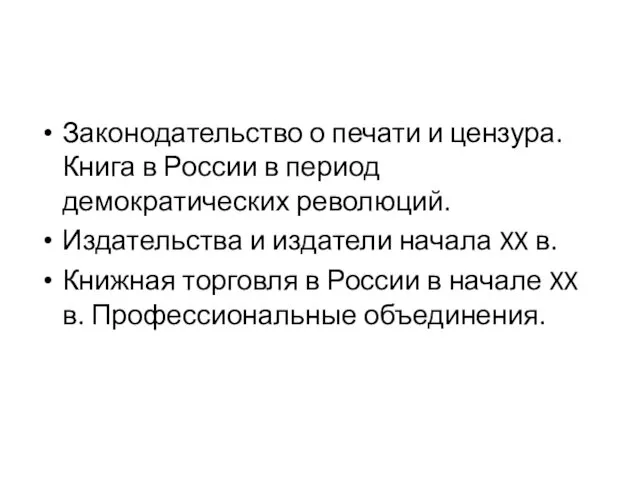 • Законодательство о печати и цензура. Книга в России в период демократических революций.
• Издательства и издатели начала XX в.
• Книжная торговля в России в начале XX в. Профессиональные объединения.